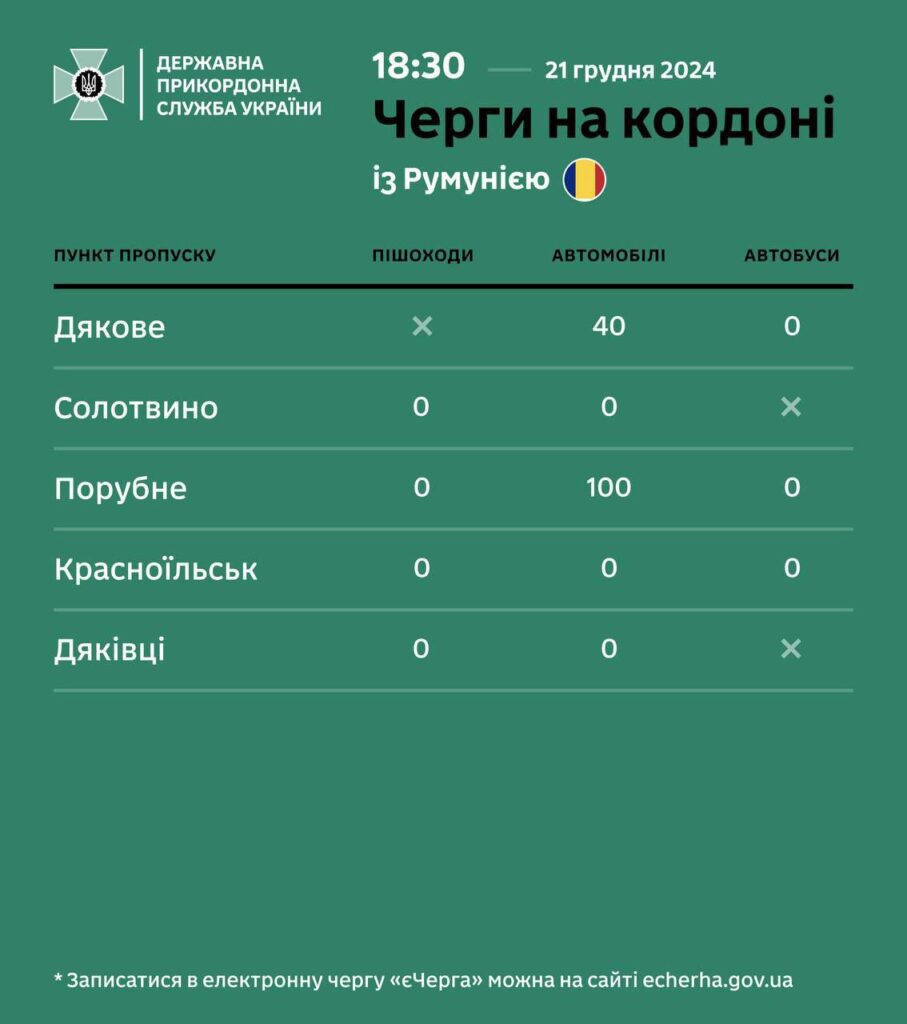 ДЕРЖАВНА ПРИКОРДОННА СЛУЖБА УКРАЇНИ

18:30 — 21 грудня 2024

Черги на кордоні

із Румунією

| ПУНКТ ПРОПУСКУ | ПІШОХОДИ | АВТОМОБІЛІ | АВТОБУСИ |
|---|---|---|---|
| Дякове | × | 40 | 0 |
| Солотвино | 0 | 0 | × |
| Порубне | 0 | 100 | 0 |
| Красноїльськ | 0 | 0 | 0 |
| Дяківці | 0 | 0 | × |

* Записатися в електронну чергу «єЧерга» можна на сайті echerha.gov.ua